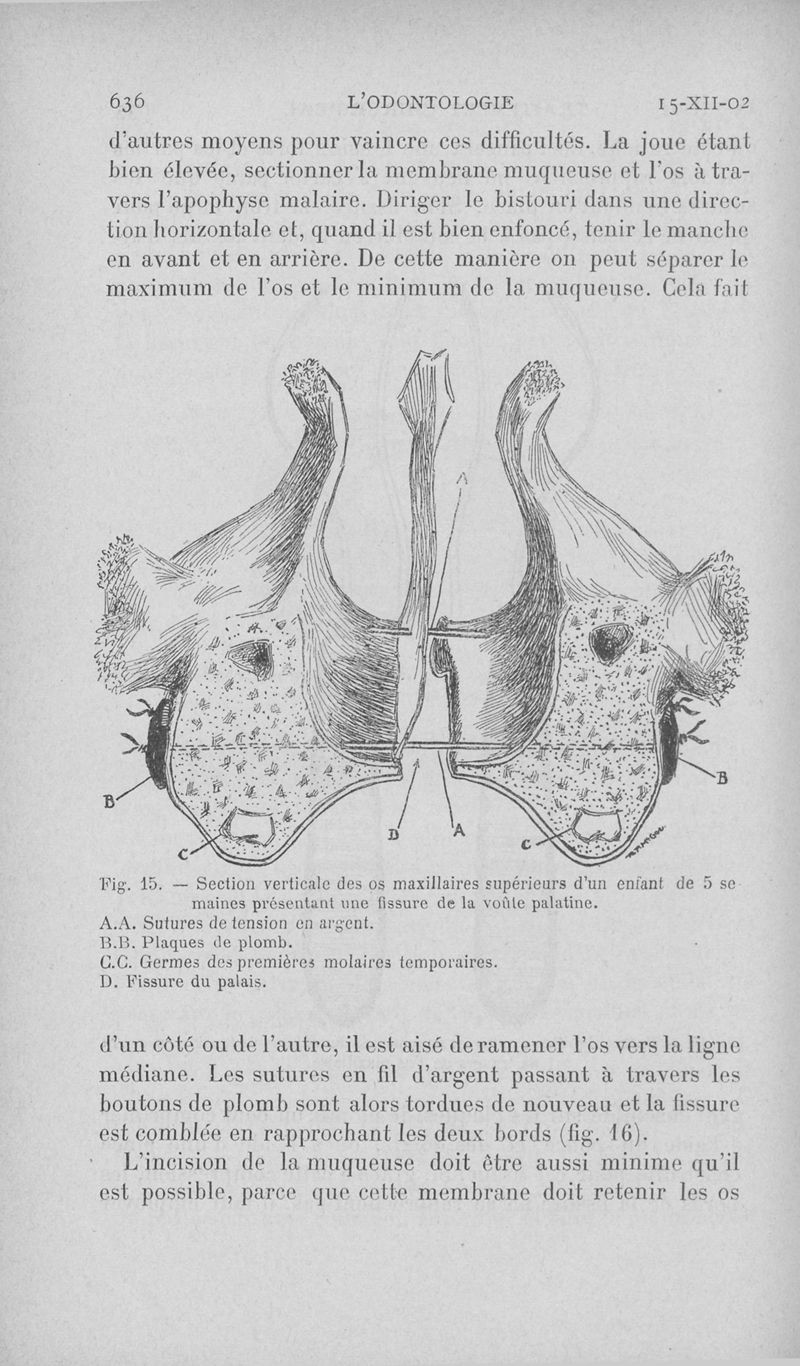 636 L'ODONTOLOGIE 15-XII-02

d'autres moyens pour vaincre ces difficultés. La joue étant bien élevée, sectionner la membrane muqueuse et l'os à travers l'apophyse malaire. Diriger le bistouri dans une direction horizontale et, quand il est bien enfoncé, tenir le manche en avant et en arrière. De cette manière on peut séparer le maximum de l'os et le minimum de la muqueuse. Cela fait

A

B

B

C

D

A

C

Fig. 15. — Section verticale des os maxillaires supérieurs d'un enfant de 5 semaines présentant une fissure de la voûte palatine.
A.A. Sutures de tension en argent.
B.B. Plaques de plomb.
C.C. Germes des premières molaires temporaires.
D. Fissure du palais.

d'un côté ou de l'autre, il est aisé de ramener l'os vers la ligne médiane. Les sutures en fil d'argent passant à travers les boutons de plomb sont alors tordues de nouveau et la fissure est comblée en rapprochant les deux bords (fig. 16).

L'incision de la muqueuse doit être aussi minime qu'il est possible, parce que cette membrane doit retenir les os